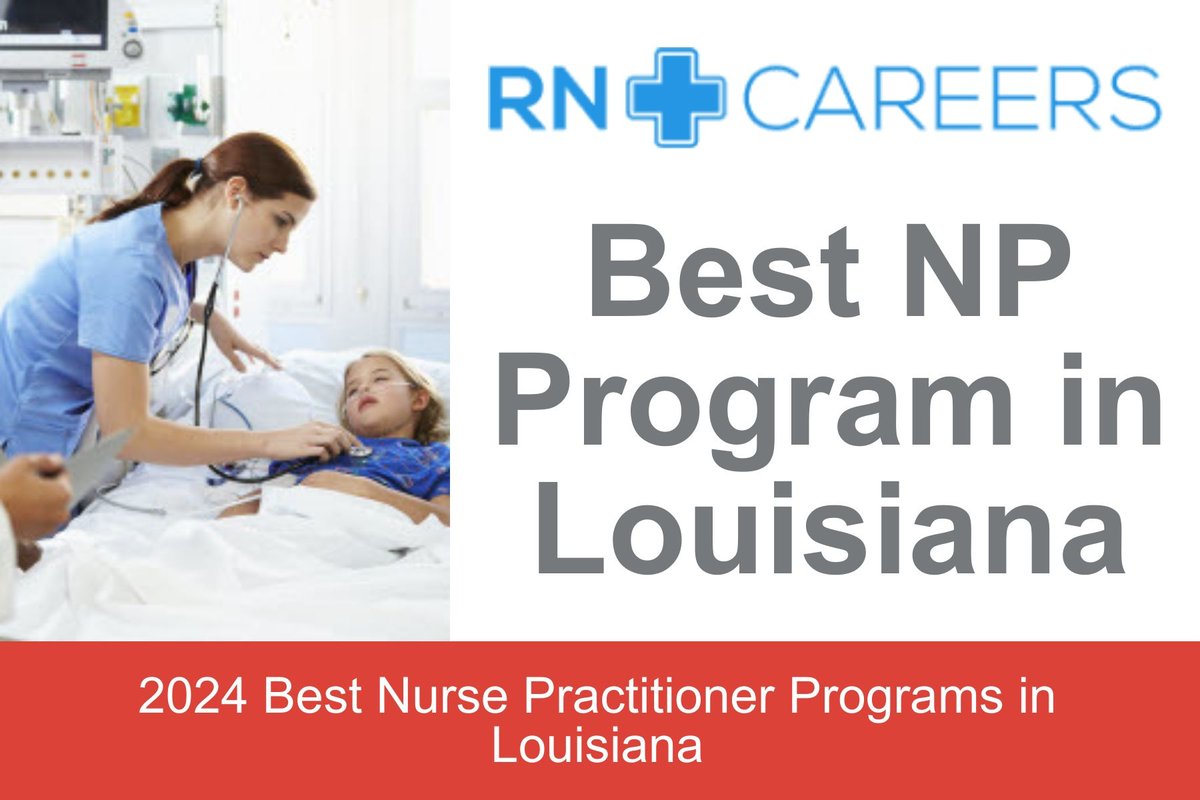 RN CAREERS

Best NP Program in Louisiana

2024 Best Nurse Practitioner Programs in Louisiana